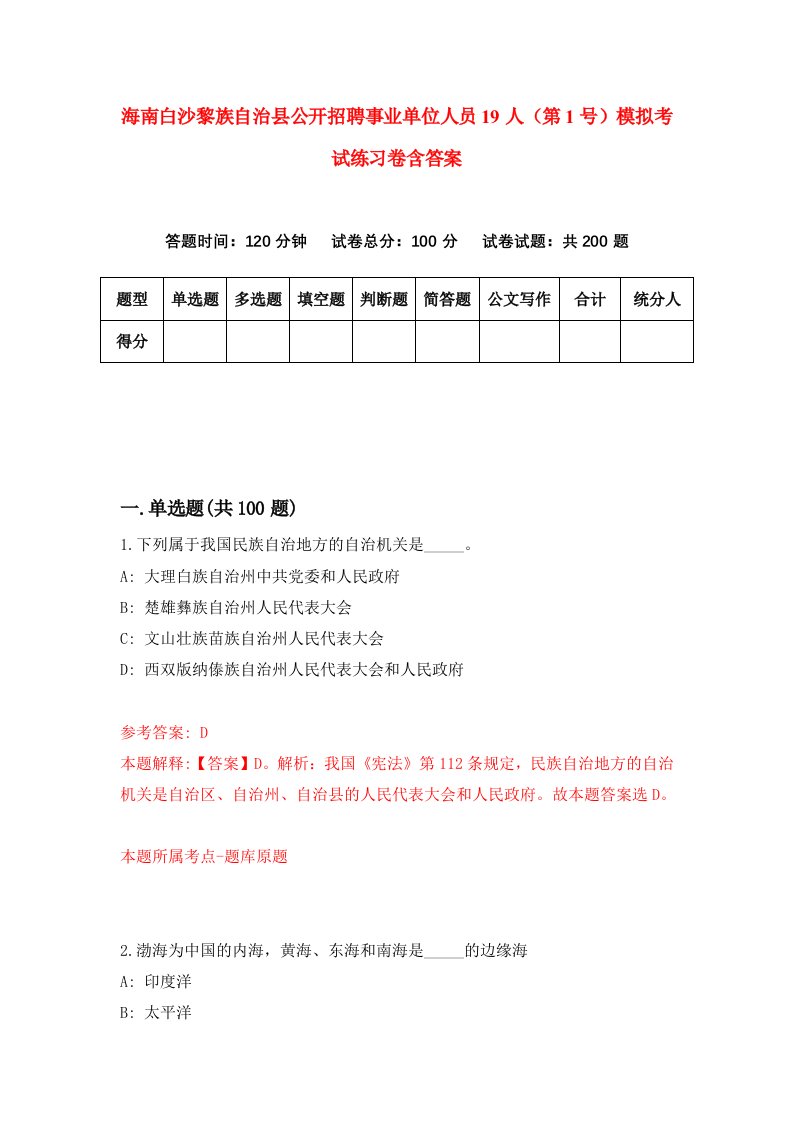 海南白沙黎族自治县公开招聘事业单位人员19人（第1号）模拟考试练习卷含答案

答题时间：120分钟　试卷总分：100分　试卷试题：共200题

| 题型 | 单选题 | 多选题 | 填空题 | 判断题 | 简答题 | 公文写作 | 合计 | 统分人 |
|---|---|---|---|---|---|---|---|---|
| 得分 | | | | | | | | |

一.单选题(共100题)

1.下列属于我国民族自治地方的自治机关是_____。

A: 大理白族自治州中共党委和人民政府

B: 楚雄彝族自治州人民代表大会

C: 文山壮族苗族自治州人民代表大会

D: 西双版纳傣族自治州人民代表大会和人民政府

参考答案: D

本题解释:【答案】D。解析：我国《宪法》第112条规定，民族自治地方的自治机关是自治区、自治州、自治县的人民代表大会和人民政府。故本题答案选D。

本题所属考点-题库原题

2.渤海为中国的内海，黄海、东海和南海是_____的边缘海

A: 印度洋

B: 太平洋